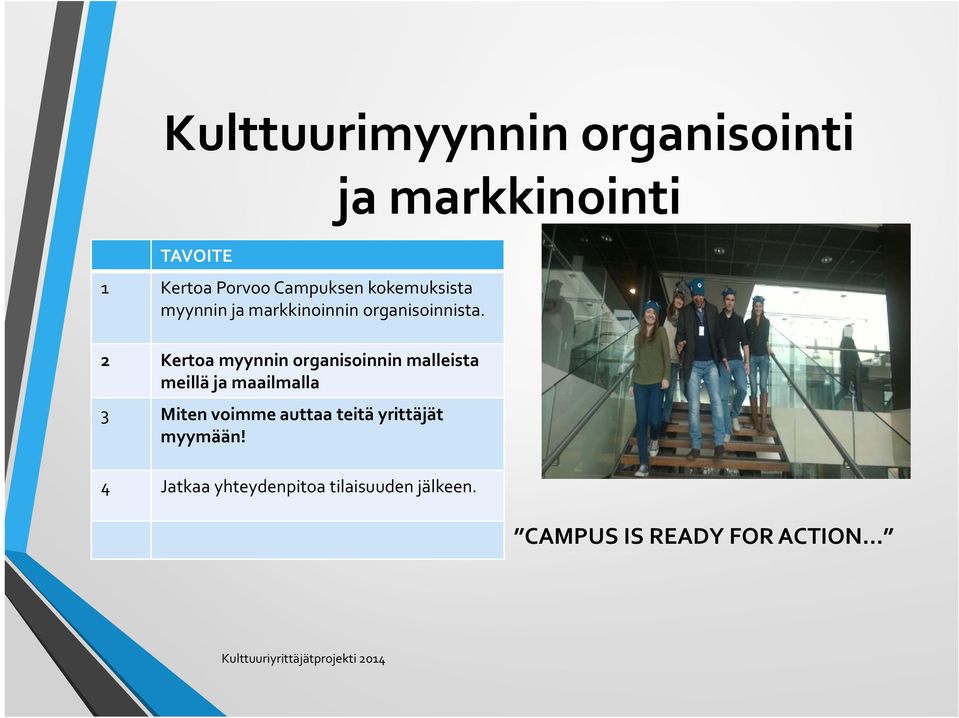 Kulttuurimyynnin organisointi ja markkinointi

| | TAVOITE |
|---|---|
| 1 | Kertoa Porvoo Campuksen kokemuksista myynnin ja markkinoinnin organisoinnista. |
| 2 | Kertoa myynnin organisoinnin malleista meillä ja maailmalla |
| 3 | Miten voimme auttaa teitä yrittäjät myymään! |
| 4 | Jatkaa yhteydenpitoa tilaisuuden jälkeen. |
| | |

"CAMPUS IS READY FOR ACTION…"

Kulttuuriyrittäjätprojekti 2014